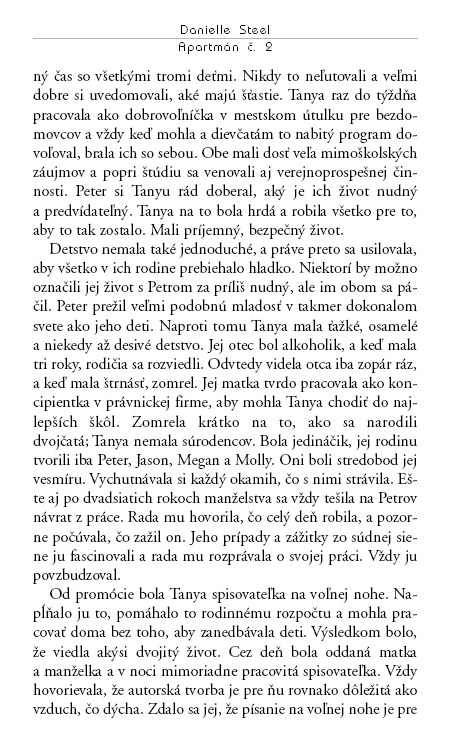 Danielle Steel
Apartmán č. 2

ný čas so všetkými tromi deťmi. Nikdy to neľutovali a veľmi dobre si uvedomovali, aké majú šťastie. Tanya raz do týždňa pracovala ako dobrovoľníčka v mestskom útulku pre bezdomovcov a vždy keď mohla a dievčatám to nabitý program dovoľoval, brala ich so sebou. Obe mali dosť veľa mimoškolských záujmov a popri štúdiu sa venovali aj verejnoprospešnej činnosti. Peter si Tanyu rád doberal, aký je ich život nudný a predvídateľný. Tanya na to bola hrdá a robila všetko pre to, aby to tak zostalo. Mali príjemný, bezpečný život.

Detstvo nemala také jednoduché, a práve preto sa usilovala, aby všetko v ich rodine prebiehalo hladko. Niektorí by možno označili jej život s Petrom za príliš nudný, ale im obom sa páčil. Peter prežil veľmi podobnú mladosť v takmer dokonalom svete ako jeho deti. Naproti tomu Tanya mala ťažké, osamelé a niekedy až desivé detstvo. Jej otec bol alkoholik, a keď mala tri roky, rodičia sa rozviedli. Odvtedy videla otca iba zopár ráz, a keď mala štrnásť, zomrel. Jej matka tvrdo pracovala ako koncipientka v právnickej firme, aby mohla Tanya chodiť do najlepších škôl. Zomrela krátko na to, ako sa narodili dvojčatá; Tanya nemala súrodencov. Bola jedináčik, jej rodinu tvorili iba Peter, Jason, Megan a Molly. Oni boli stredobod jej vesmíru. Vychutnávala si každý okamih, čo s nimi strávila. Ešte aj po dvadsiatich rokoch manželstva sa vždy tešila na Petrov návrat z práce. Rada mu hovorila, čo celý deň robila, a pozorne počúvala, čo zažil on. Jeho prípady a zážitky zo súdnej siene ju fascinovali a rada mu rozprávala o svojej práci. Vždy ju povzbudzoval.

Od promócie bola Tanya spisovateľka na voľnej nohe. Napĺňalo ju to, pomáhalo to rodinnému rozpočtu a mohla pracovať doma bez toho, aby zanedbávala deti. Výsledkom bolo, že viedla akýsi dvojitý život. Cez deň bola oddaná matka a manželka a v noci mimoriadne pracovitá spisovateľka. Vždy hovorievala, že autorská tvorba je pre ňu rovnako dôležitá ako vzduch, čo dýcha. Zdalo sa jej, že písanie na voľnej nohe je pre